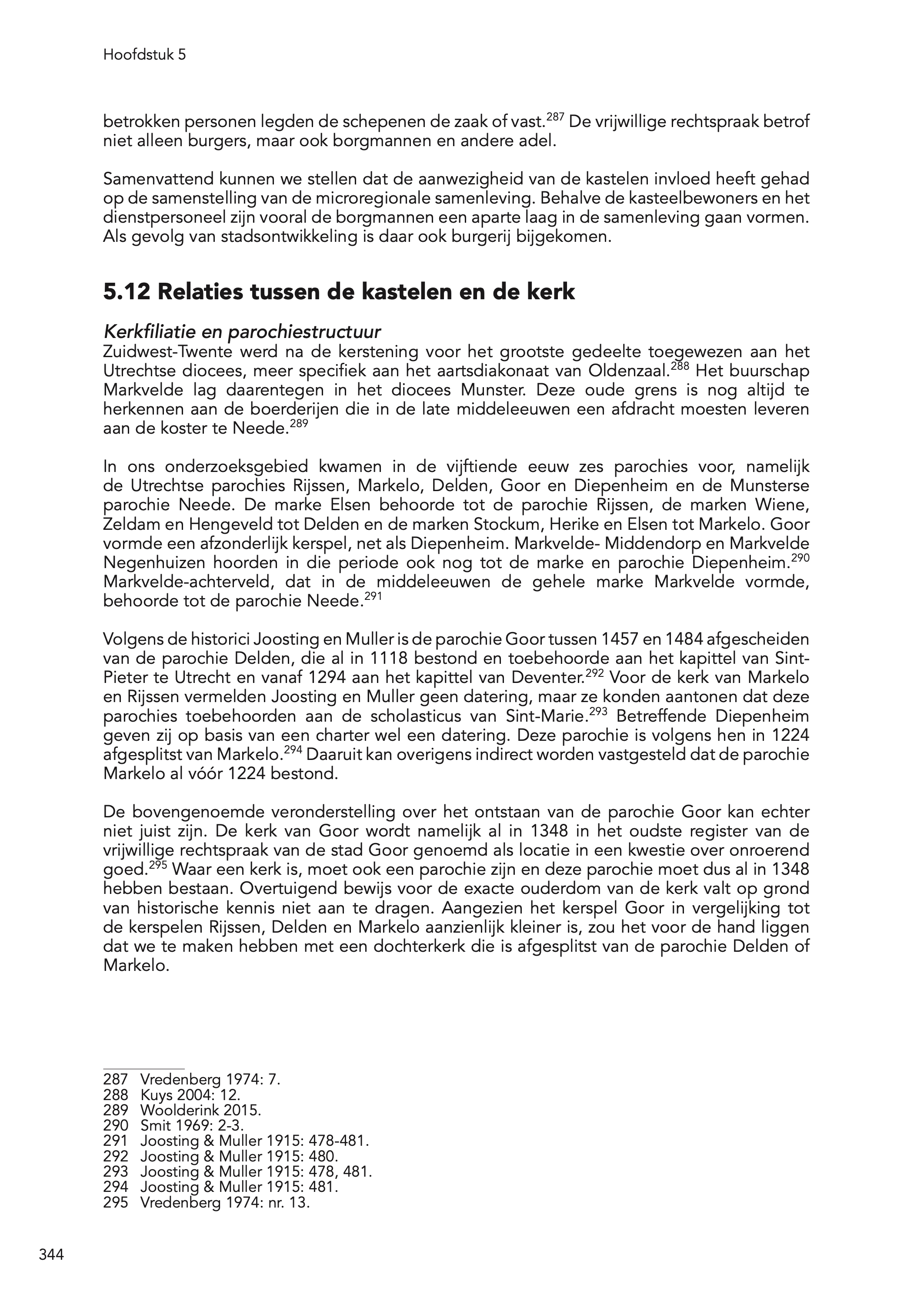 Hoofdstuk 5

betrokken personen legden de schepenen de zaak of vast.$^{287}$ De vrijwillige rechtspraak betrof niet alleen burgers, maar ook borgmannen en andere adel.

Samenvattend kunnen we stellen dat de aanwezigheid van de kastelen invloed heeft gehad op de samenstelling van de microregionale samenleving. Behalve de kasteelbewoners en het dienstpersoneel zijn vooral de borgmannen een aparte laag in de samenleving gaan vormen. Als gevolg van stadsontwikkeling is daar ook burgerij bijgekomen.

5.12 Relaties tussen de kastelen en de kerk

Kerkfiliatie en parochiestructuur
Zuidwest-Twente werd na de kerstening voor het grootste gedeelte toegewezen aan het Utrechtse diocees, meer specifiek aan het aartsdiakonaat van Oldenzaal.$^{288}$ Het buurschap Markvelde lag daarentegen in het diocees Munster. Deze oude grens is nog altijd te herkennen aan de boerderijen die in de late middeleeuwen een afdracht moesten leveren aan de koster te Neede.$^{289}$

In ons onderzoeksgebied kwamen in de vijftiende eeuw zes parochies voor, namelijk de Utrechtse parochies Rijssen, Markelo, Delden, Goor en Diepenheim en de Munsterse parochie Neede. De marke Elsen behoorde tot de parochie Rijssen, de marken Wiene, Zeldam en Hengeveld tot Delden en de marken Stockum, Herike en Elsen tot Markelo. Goor vormde een afzonderlijk kerspel, net als Diepenheim. Markvelde- Middendorp en Markvelde Negenhuizen hoorden in die periode ook nog tot de marke en parochie Diepenheim.$^{290}$ Markvelde-achterveld, dat in de middeleeuwen de gehele marke Markvelde vormde, behoorde tot de parochie Neede.$^{291}$

Volgens de historici Joosting en Muller is de parochie Goor tussen 1457 en 1484 afgescheiden van de parochie Delden, die al in 1118 bestond en toebehoorde aan het kapittel van Sint-Pieter te Utrecht en vanaf 1294 aan het kapittel van Deventer.$^{292}$ Voor de kerk van Markelo en Rijssen vermelden Joosting en Muller geen datering, maar ze konden aantonen dat deze parochies toebehoorden aan de scholasticus van Sint-Marie.$^{293}$ Betreffende Diepenheim geven zij op basis van een charter wel een datering. Deze parochie is volgens hen in 1224 afgesplitst van Markelo.$^{294}$ Daaruit kan overigens indirect worden vastgesteld dat de parochie Markelo al vóór 1224 bestond.

De bovengenoemde veronderstelling over het ontstaan van de parochie Goor kan echter niet juist zijn. De kerk van Goor wordt namelijk al in 1348 in het oudste register van de vrijwillige rechtspraak van de stad Goor genoemd als locatie in een kwestie over onroerend goed.$^{295}$ Waar een kerk is, moet ook een parochie zijn en deze parochie moet dus al in 1348 hebben bestaan. Overtuigend bewijs voor de exacte ouderdom van de kerk valt op grond van historische kennis niet aan te dragen. Aangezien het kerspel Goor in vergelijking tot de kerspelen Rijssen, Delden en Markelo aanzienlijk kleiner is, zou het voor de hand liggen dat we te maken hebben met een dochterkerk die is afgesplitst van de parochie Delden of Markelo.

287 Vredenberg 1974: 7.
288 Kuys 2004: 12.
289 Woolderink 2015.
290 Smit 1969: 2-3.
291 Joosting & Muller 1915: 478-481.
292 Joosting & Muller 1915: 480.
293 Joosting & Muller 1915: 478, 481.
294 Joosting & Muller 1915: 481.
295 Vredenberg 1974: nr. 13.

344